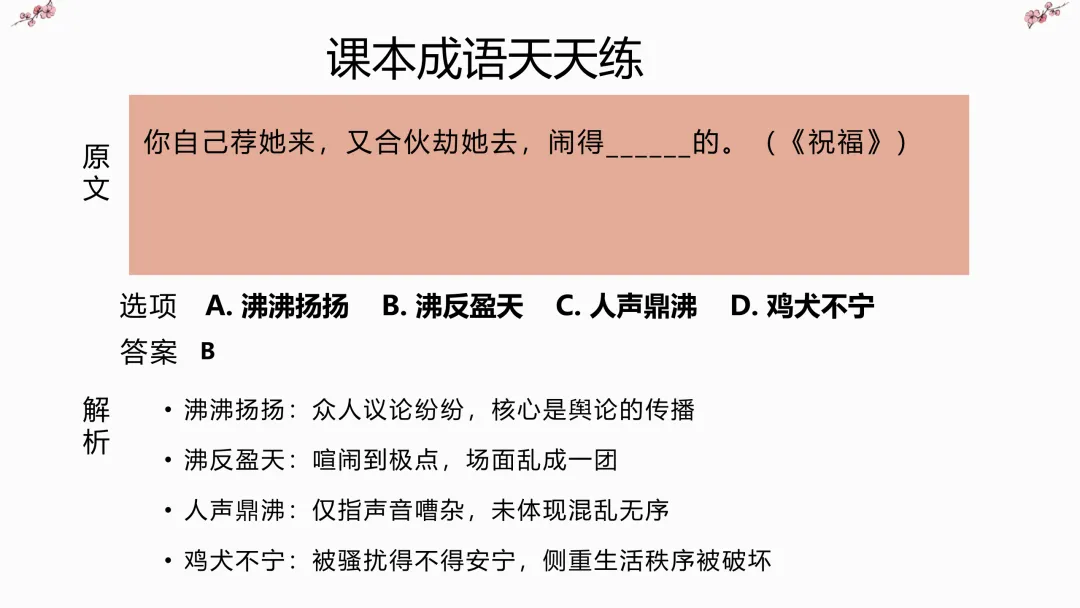 课本成语天天练

原文

你自己荐她来，又合伙劫她去，闹得____的。（《祝福》）

选项 A.沸沸扬扬 B.沸反盈天 C.人声鼎沸 D.鸡犬不宁

答案 B

解析

• 沸沸扬扬：众人议论纷纷，核心是舆论的传播
• 沸反盈天：喧闹到极点，场面乱成一团
• 人声鼎沸：仅指声音嘈杂，未体现混乱无序
• 鸡犬不宁：被骚扰得不得安宁，侧重生活秩序被破坏